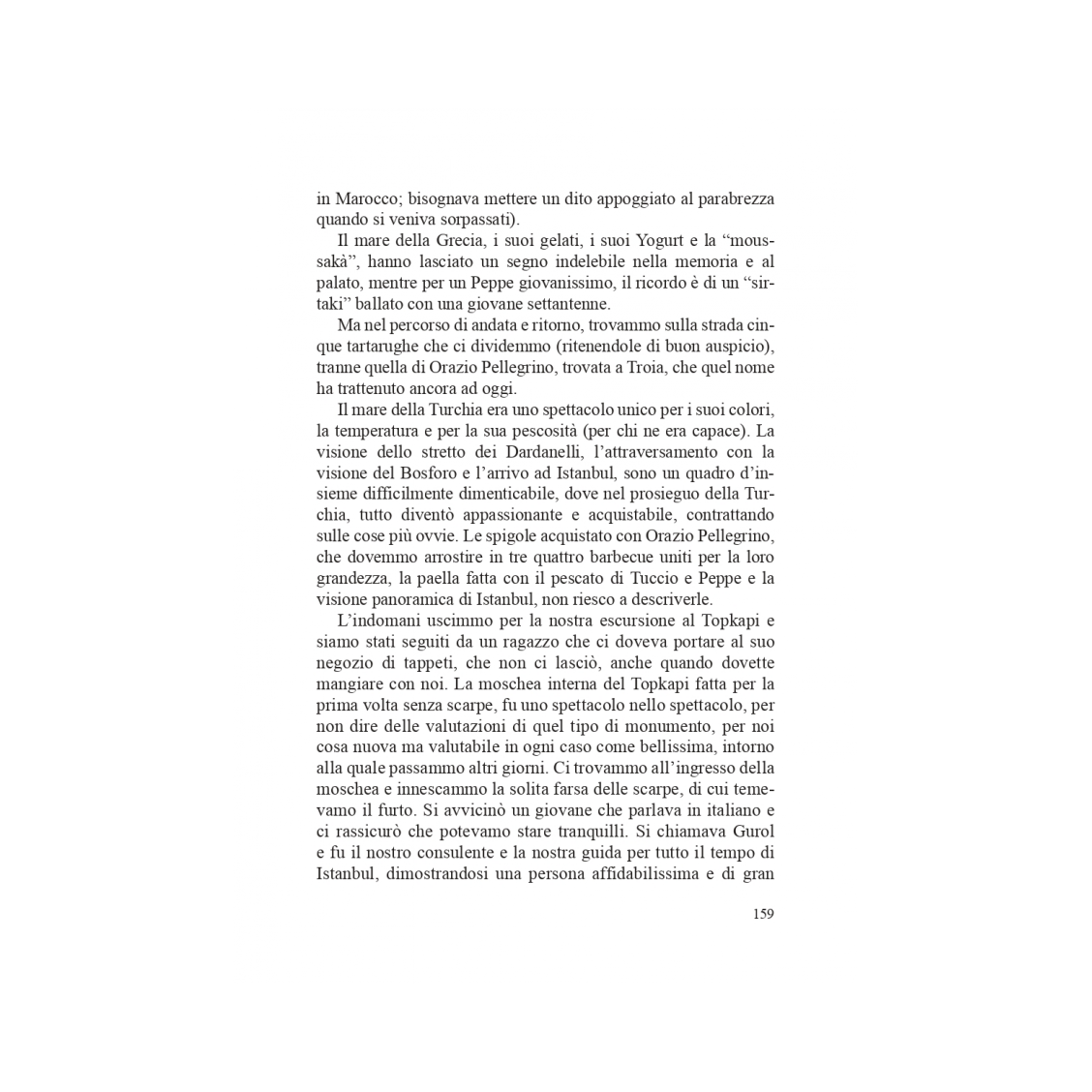 in Marocco; bisognava mettere un dito appoggiato al parabrezza quando si veniva sorpassati).

Il mare della Grecia, i suoi gelati, i suoi Yogurt e la “moussakà”, hanno lasciato un segno indelebile nella memoria e al palato, mentre per un Peppe giovanissimo, il ricordo è di un “sirtaki” ballato con una giovane settantenne.

Ma nel percorso di andata e ritorno, trovammo sulla strada cinque tartarughe che ci dividemmo (ritenendole di buon auspicio), tranne quella di Orazio Pellegrino, trovata a Troia, che quel nome ha trattenuto ancora ad oggi.

Il mare della Turchia era uno spettacolo unico per i suoi colori, la temperatura e per la sua pescosità (per chi ne era capace). La visione dello stretto dei Dardanelli, l’attraversamento con la visione del Bosforo e l’arrivo ad Istanbul, sono un quadro d’insieme difficilmente dimenticabile, dove nel prosieguo della Turchia, tutto diventò appassionante e acquistabile, contrattando sulle cose più ovvie. Le spigole acquistato con Orazio Pellegrino, che dovemmo arrostire in tre quattro barbecue uniti per la loro grandezza, la paella fatta con il pescato di Tuccio e Peppe e la visione panoramica di Istanbul, non riesco a descriverle.

L’indomani uscimmo per la nostra escursione al Topkapi e siamo stati seguiti da un ragazzo che ci doveva portare al suo negozio di tappeti, che non ci lasciò, anche quando dovette mangiare con noi. La moschea interna del Topkapi fatta per la prima volta senza scarpe, fu uno spettacolo nello spettacolo, per non dire delle valutazioni di quel tipo di monumento, per noi cosa nuova ma valutabile in ogni caso come bellissima, intorno alla quale passammo altri giorni. Ci trovammo all’ingresso della moschea e innescammo la solita farsa delle scarpe, di cui temevamo il furto. Si avvicinò un giovane che parlava in italiano e ci rassicurò che potevamo stare tranquilli. Si chiamava Gurol e fu il nostro consulente e la nostra guida per tutto il tempo di Istanbul, dimostrandosi una persona affidabilissima e di gran

159